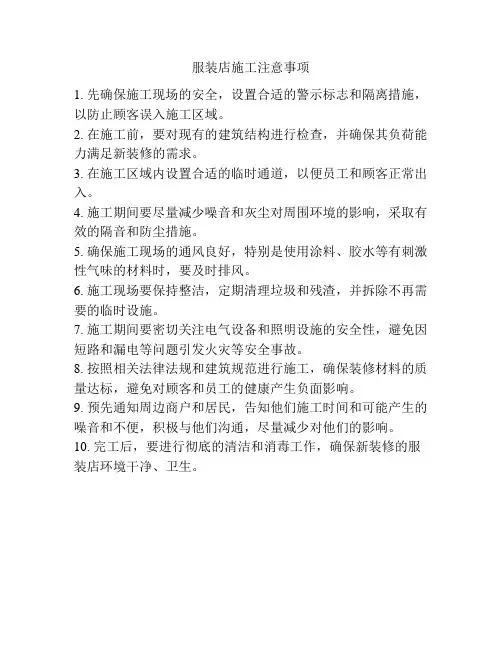 服装店施工注意事项

1. 先确保施工现场的安全，设置合适的警示标志和隔离措施，以防止顾客误入施工区域。

2. 在施工前，要对现有的建筑结构进行检查，并确保其负荷能力满足新装修的需求。

3. 在施工区域内设置合适的临时通道，以便员工和顾客正常出入。

4. 施工期间要尽量减少噪音和灰尘对周围环境的影响，采取有效的隔音和防尘措施。

5. 确保施工现场的通风良好，特别是使用涂料、胶水等有刺激性气味的材料时，要及时排风。

6. 施工现场要保持整洁，定期清理垃圾和残渣，并拆除不再需要的临时设施。

7. 施工期间要密切关注电气设备和照明设施的安全性，避免因短路和漏电等问题引发火灾等安全事故。

8. 按照相关法律法规和建筑规范进行施工，确保装修材料的质量达标，避免对顾客和员工的健康产生负面影响。

9. 预先通知周边商户和居民，告知他们施工时间和可能产生的噪音和不便，积极与他们沟通，尽量减少对他们的影响。

10. 完工后，要进行彻底的清洁和消毒工作，确保新装修的服装店环境干净、卫生。